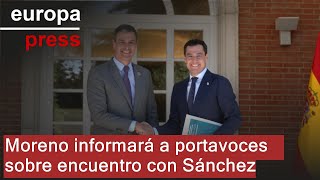 europa press

Moreno informará a portavoces sobre encuentro con Sánchez